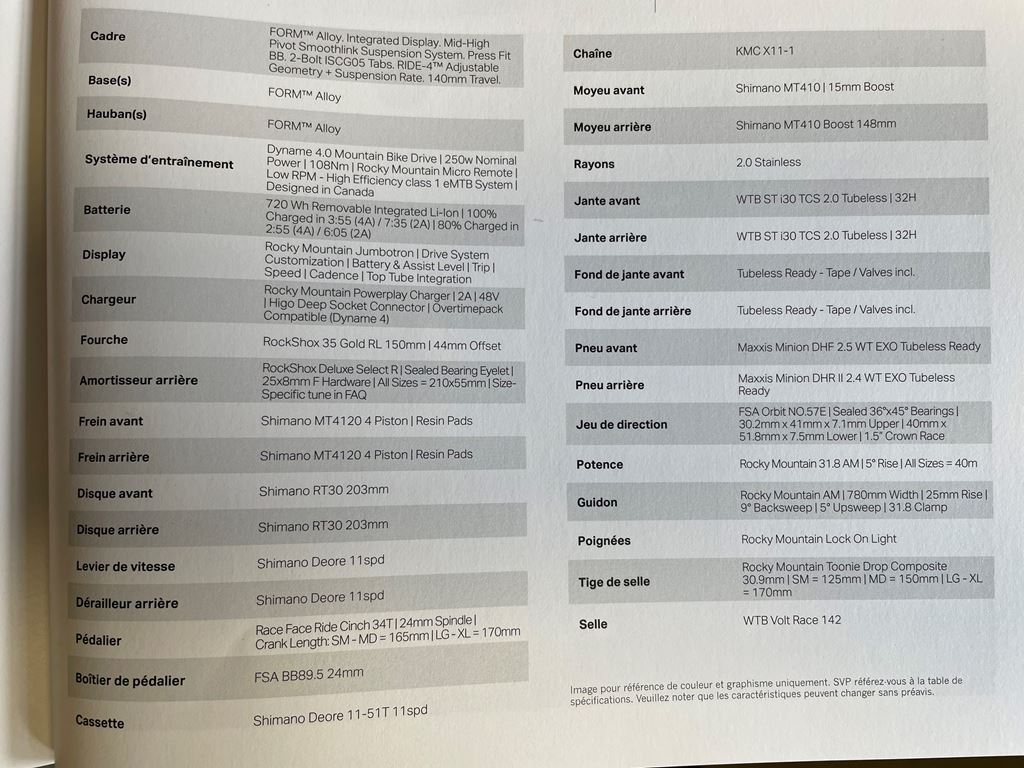 | | |
|---|---|
| Cadre | FORM™ Alloy. Integrated Display. Mid-High Pivot Smoothlink Suspension System. Press Fit BB. 2-Bolt ISCG05 Tabs. RIDE-4™ Adjustable Geometry + Suspension Rate. 140mm Travel. |
| Base(s) | FORM™ Alloy |
| Hauban(s) | FORM™ Alloy |
| Système d'entraînement | Dyname 4.0 Mountain Bike Drive \| 250w Nominal Power \| 108Nm \| Rocky Mountain Micro Remote \| Low RPM - High Efficiency class 1 eMTB System \| Designed in Canada |
| Batterie | 720 Wh Removable Integrated Li-Ion \| 100% Charged in 3:55 (4A) / 7:35 (2A) \| 80% Charged in 2:55 (4A) / 6:05 (2A) |
| Display | Rocky Mountain Jumbotron \| Drive System Customization \| Battery & Assist Level \| Trip \| Speed \| Cadence \| Top Tube Integration |
| Chargeur | Rocky Mountain Powerplay Charger \| 2A \| 48V \| Higo Deep Socket Connector \| Overtimepack Compatible (Dyname 4) |
| Fourche | RockShox 35 Gold RL 150mm \| 44mm Offset |
| Amortisseur arrière | RockShox Deluxe Select R \| Sealed Bearing Eyelet \| 25x8mm F Hardware \| All Sizes = 210x55mm \| Size-Specific tune in FAQ |
| Frein avant | Shimano MT4120 4 Piston \| Resin Pads |
| Frein arrière | Shimano MT4120 4 Piston \| Resin Pads |
| Disque avant | Shimano RT30 203mm |
| Disque arrière | Shimano RT30 203mm |
| Levier de vitesse | Shimano Deore 11spd |
| Dérailleur arrière | Shimano Deore 11spd |
| Pédalier | Race Face Ride Cinch 34T \| 24mm Spindle \| Crank Length: SM - MD = 165mm \| LG - XL = 170mm |
| Boîtier de pédalier | FSA BB89.5 24mm |
| Cassette | Shimano Deore 11-51T 11spd |

| | |
|---|---|
| Chaîne | KMC X11-1 |
| Moyeu avant | Shimano MT410 \| 15mm Boost |
| Moyeu arrière | Shimano MT410 Boost 148mm |
| Rayons | 2.0 Stainless |
| Jante avant | WTB ST i30 TCS 2.0 Tubeless \| 32H |
| Jante arrière | WTB ST i30 TCS 2.0 Tubeless \| 32H |
| Fond de jante avant | Tubeless Ready - Tape / Valves incl. |
| Fond de jante arrière | Tubeless Ready - Tape / Valves incl. |
| Pneu avant | Maxxis Minion DHF 2.5 WT EXO Tubeless Ready |
| Pneu arrière | Maxxis Minion DHR II 2.4 WT EXO Tubeless Ready |
| Jeu de direction | FSA Orbit NO.57E \| Sealed 36°x45° Bearings \| 30.2mm x 41mm x 7.1mm Upper \| 40mm x 51.8mm x 7.5mm Lower \| 1.5" Crown Race |
| Potence | Rocky Mountain 31.8 AM \| 5° Rise \| All Sizes = 40m |
| Guidon | Rocky Mountain AM \| 780mm Width \| 25mm Rise \| 9° Backsweep \| 5° Upsweep \| 31.8 Clamp |
| Poignées | Rocky Mountain Lock On Light |
| Tige de selle | Rocky Mountain Toonie Drop Composite 30.9mm \| SM = 125mm \| MD = 150mm \| LG - XL = 170mm |
| Selle | WTB Volt Race 142 |

Image pour référence de couleur et graphisme uniquement. SVP référez-vous à la table de spécifications. Veuillez noter que les caractéristiques peuvent changer sans préavis.